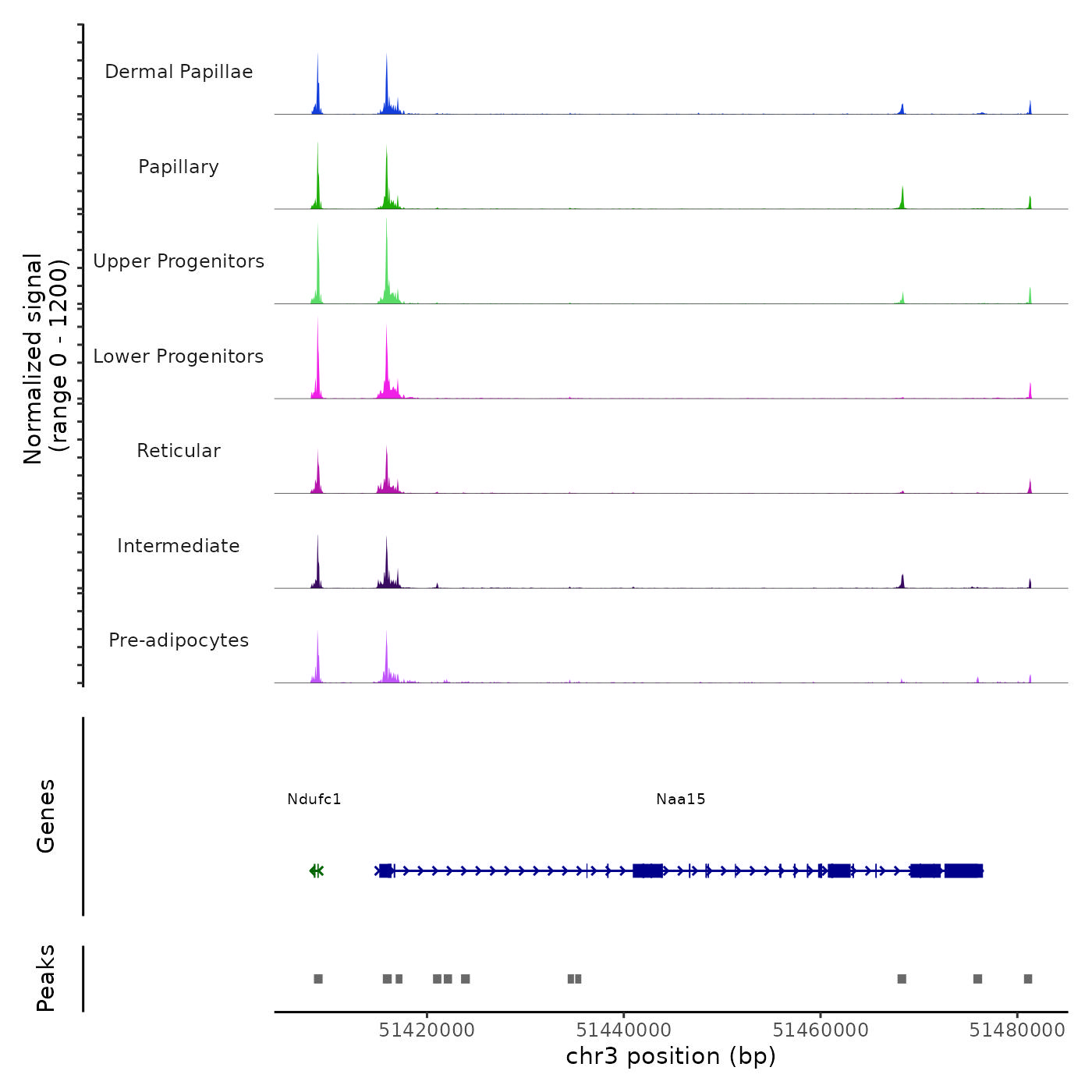 Normalized signal
(range 0 - 1200)

Dermal Papillae

Papillary

Upper Progenitors

Lower Progenitors

Reticular

Intermediate

Pre-adipocytes

Genes

Ndufc1

Naa15

Peaks

51420000
51440000
51460000
51480000

chr3 position (bp)